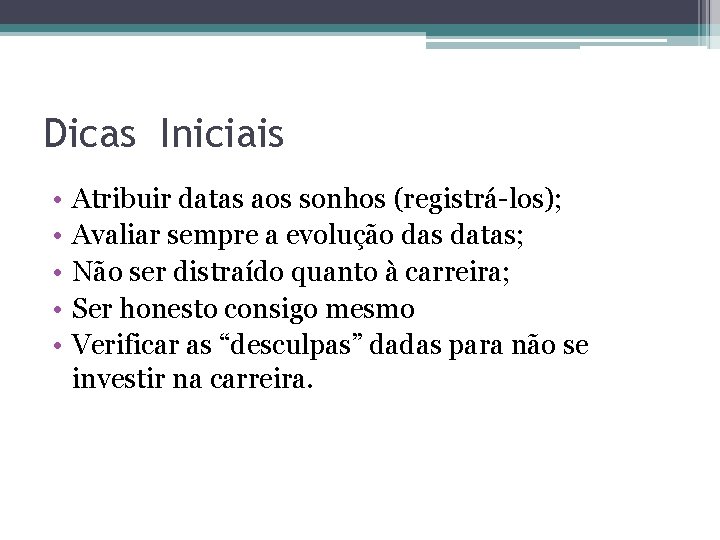 Dicas Iniciais

• Atribuir datas aos sonhos (registrá-los);
• Avaliar sempre a evolução das datas;
• Não ser distraído quanto à carreira;
• Ser honesto consigo mesmo
• Verificar as “desculpas” dadas para não se investir na carreira.